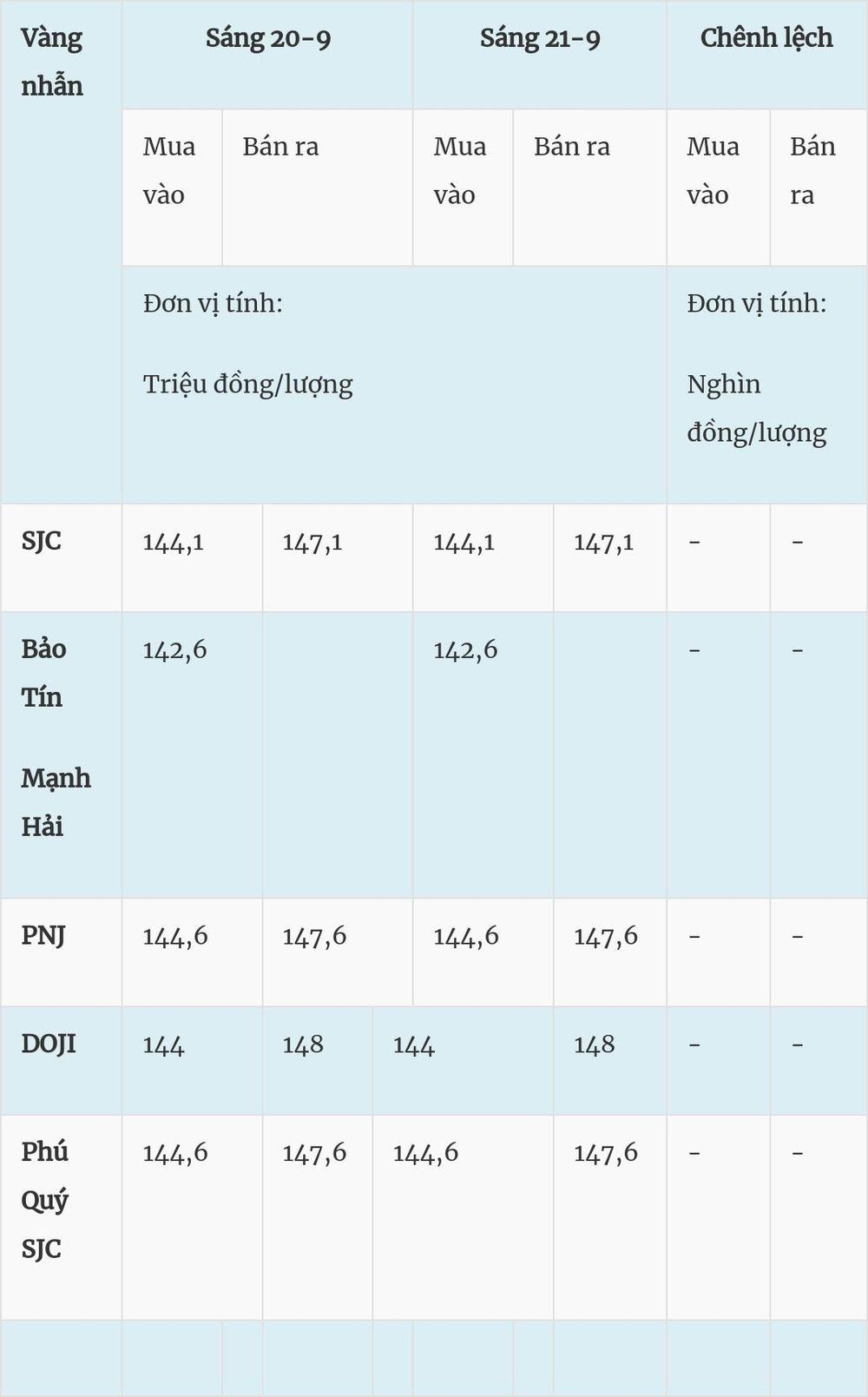 | Vàng nhẫn | Sáng 20-9 | | Sáng 21-9 | | Chênh lệch | |
|---|---|---|---|---|---|---|
| | Mua vào | Bán ra | Mua vào | Bán ra | Mua vào | Bán ra |
| | Đơn vị tính: Triệu đồng/lượng | | | | Đơn vị tính: Nghìn đồng/lượng | |
| SJC | 144,1 | 147,1 | 144,1 | 147,1 | - | - |
| Bảo Tín Mạnh Hải | 142,6 | | 142,6 | | - | - |
| PNJ | 144,6 | 147,6 | 144,6 | 147,6 | - | - |
| DOJI | 144 | 148 | 144 | 148 | - | - |
| Phú Quý SJC | 144,6 | 147,6 | 144,6 | 147,6 | - | - |